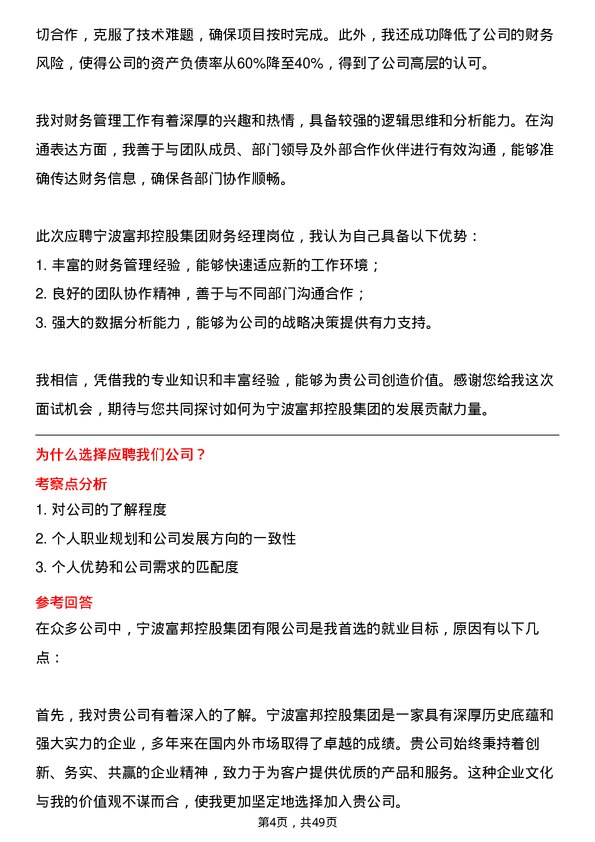 切合作，克服了技术难题，确保项目按时完成。此外，我还成功降低了公司的财务风险，使得公司的资产负债率从60%降至40%，得到了公司高层的认可。

我对财务管理工作有着深厚的兴趣和热情，具备较强的逻辑思维和分析能力。在沟通表达方面，我善于与团队成员、部门领导及外部合作伙伴进行有效沟通，能够准确传达财务信息，确保各部门协作顺畅。

此次应聘宁波富邦控股集团财务经理岗位，我认为自己具备以下优势：
1. 丰富的财务管理经验，能够快速适应新的工作环境；
2. 良好的团队协作精神，善于与不同部门沟通合作；
3. 强大的数据分析能力，能够为公司的战略决策提供有力支持。

我相信，凭借我的专业知识和丰富经验，能够为贵公司创造价值。感谢您给我这次面试机会，期待与您共同探讨如何为宁波富邦控股集团的发展贡献力量。

为什么选择应聘我们公司？
考察点分析
1. 对公司的了解程度
2. 个人职业规划和公司发展方向的一致性
3. 个人优势和公司需求的匹配度
参考回答
在众多公司中，宁波富邦控股集团有限公司是我首选的就业目标，原因有以下几点：

首先，我对贵公司有着深入的了解。宁波富邦控股集团是一家具有深厚历史底蕴和强大实力的企业，多年来在国内外市场取得了卓越的成绩。贵公司始终秉持着创新、务实、共赢的企业精神，致力于为客户提供优质的产品和服务。这种企业文化与我的价值观不谋而合，使我更加坚定地选择加入贵公司。
第4页，共49页